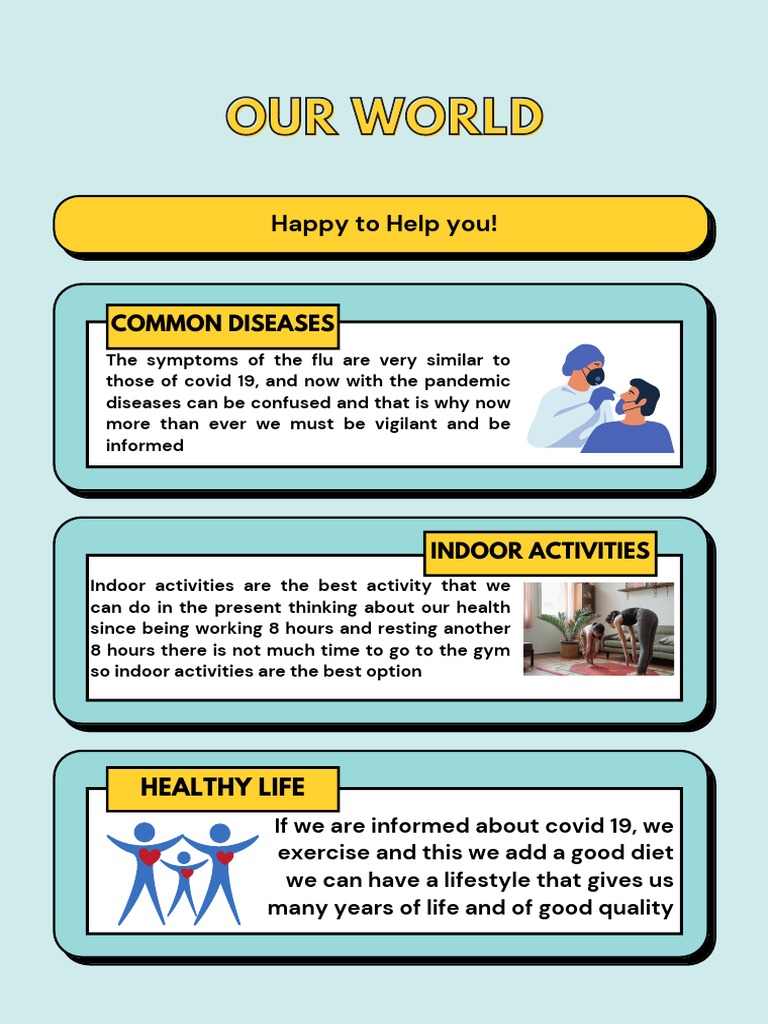 OUR WORLD

Happy to Help you!

COMMON DISEASES

The symptoms of the flu are very similar to those of covid 19, and now with the pandemic diseases can be confused and that is why now more than ever we must be vigilant and be informed

INDOOR ACTIVITIES

Indoor activities are the best activity that we can do in the present thinking about our health since being working 8 hours and resting another 8 hours there is not much time to go to the gym so indoor activities are the best option

HEALTHY LIFE

If we are informed about covid 19, we exercise and this we add a good diet we can have a lifestyle that gives us many years of life and of good quality